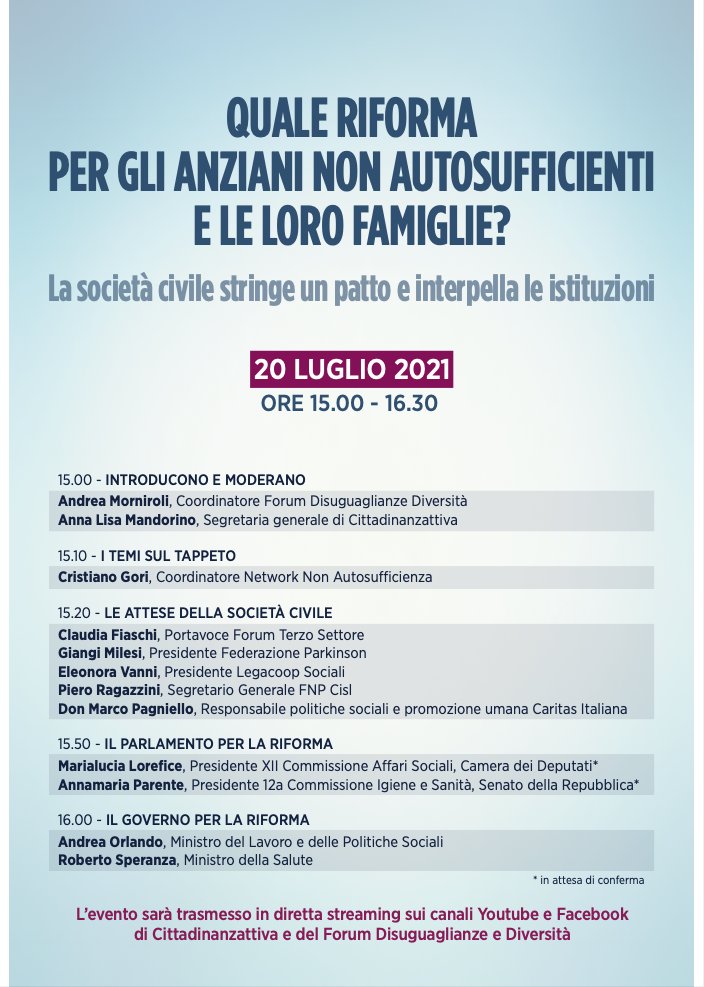 QUALE RIFORMA
PER GLI ANZIANI NON AUTOSUFFICIENTI
E LE LORO FAMIGLIE?

La società civile stringe un patto e interpella le istituzioni

20 LUGLIO 2021
ORE 15.00 - 16.30

15.00 - INTRODUCONO E MODERANO
Andrea Morniroli, Coordinatore Forum Disuguaglianze Diversità
Anna Lisa Mandorino, Segretaria generale di Cittadinanzattiva

15.10 - I TEMI SUL TAPPETO
Cristiano Gori, Coordinatore Network Non Autosufficienza

15.20 - LE ATTESE DELLA SOCIETÀ CIVILE
Claudia Fiaschi, Portavoce Forum Terzo Settore
Giangi Milesi, Presidente Federazione Parkinson
Eleonora Vanni, Presidente Legacoop Sociali
Piero Ragazzini, Segretario Generale FNP Cisl
Don Marco Pagniello, Responsabile politiche sociali e promozione umana Caritas Italiana

15.50 - IL PARLAMENTO PER LA RIFORMA
Marialucia Lorefice, Presidente XII Commissione Affari Sociali, Camera dei Deputati*
Annamaria Parente, Presidente 12a Commissione Igiene e Sanità, Senato della Repubblica*

16.00 - IL GOVERNO PER LA RIFORMA
Andrea Orlando, Ministro del Lavoro e delle Politiche Sociali
Roberto Speranza, Ministro della Salute

* in attesa di conferma

L'evento sarà trasmesso in diretta streaming sui canali Youtube e Facebook di Cittadinanzattiva e del Forum Disuguaglianze e Diversità